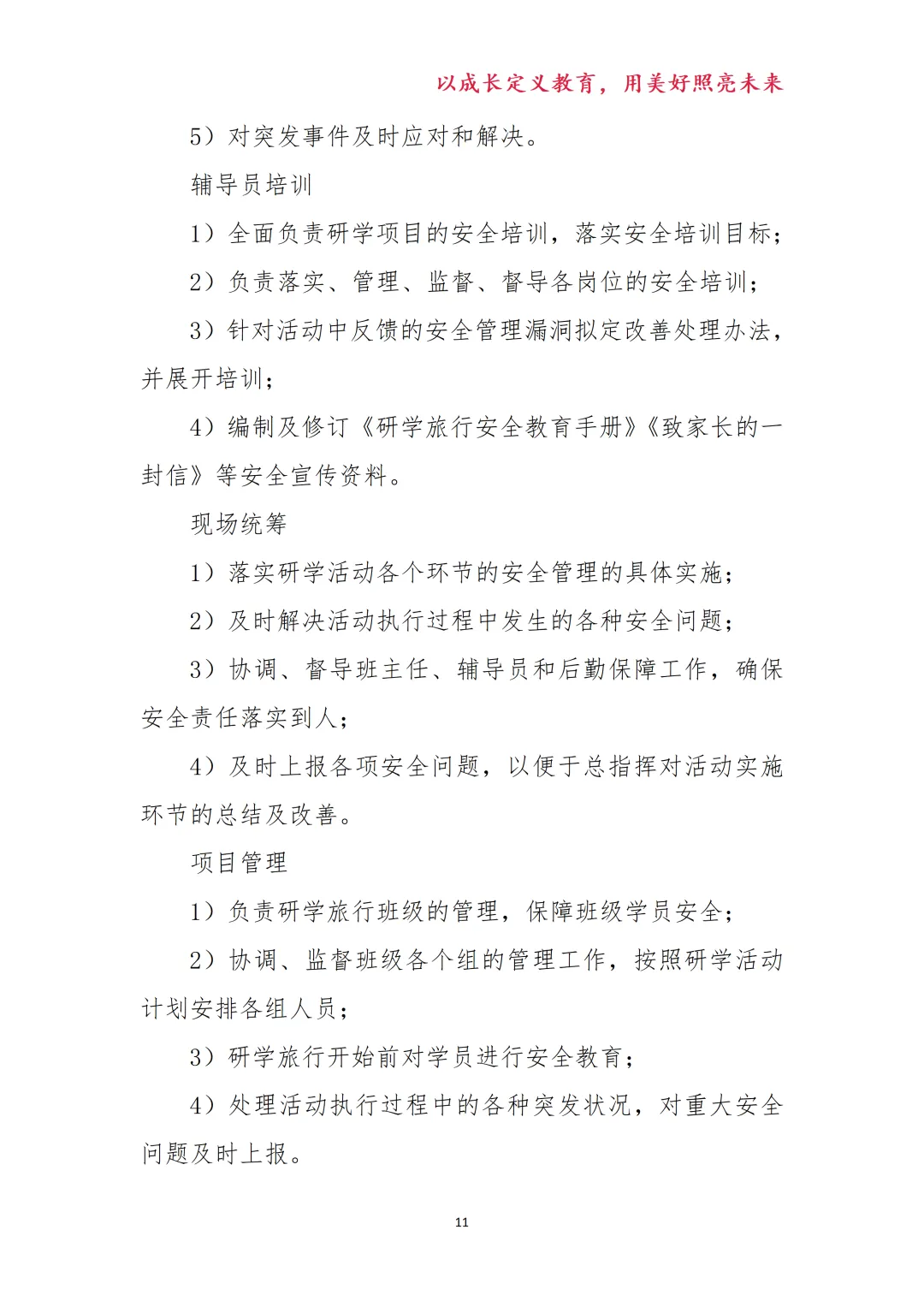 以成长定义教育，用美好照亮未来

5）对突发事件及时应对和解决。

辅导员培训

1）全面负责研学项目的安全培训，落实安全培训目标；

2）负责落实、管理、监督、督导各岗位的安全培训；

3）针对活动中反馈的安全管理漏洞拟定改善处理办法，并展开培训；

4）编制及修订《研学旅行安全教育手册》《致家长的一封信》等安全宣传资料。

现场统筹

1）落实研学活动各个环节的安全管理的具体实施；

2）及时解决活动执行过程中发生的各种安全问题；

3）协调、督导班主任、辅导员和后勤保障工作，确保安全责任落实到人；

4）及时上报各项安全问题，以便于总指挥对活动实施环节的总结及改善。

项目管理

1）负责研学旅行班级的管理，保障班级学员安全；

2）协调、监督班级各个组的管理工作，按照研学活动计划安排各组人员；

3）研学旅行开始前对学员进行安全教育；

4）处理活动执行过程中的各种突发状况，对重大安全问题及时上报。

11